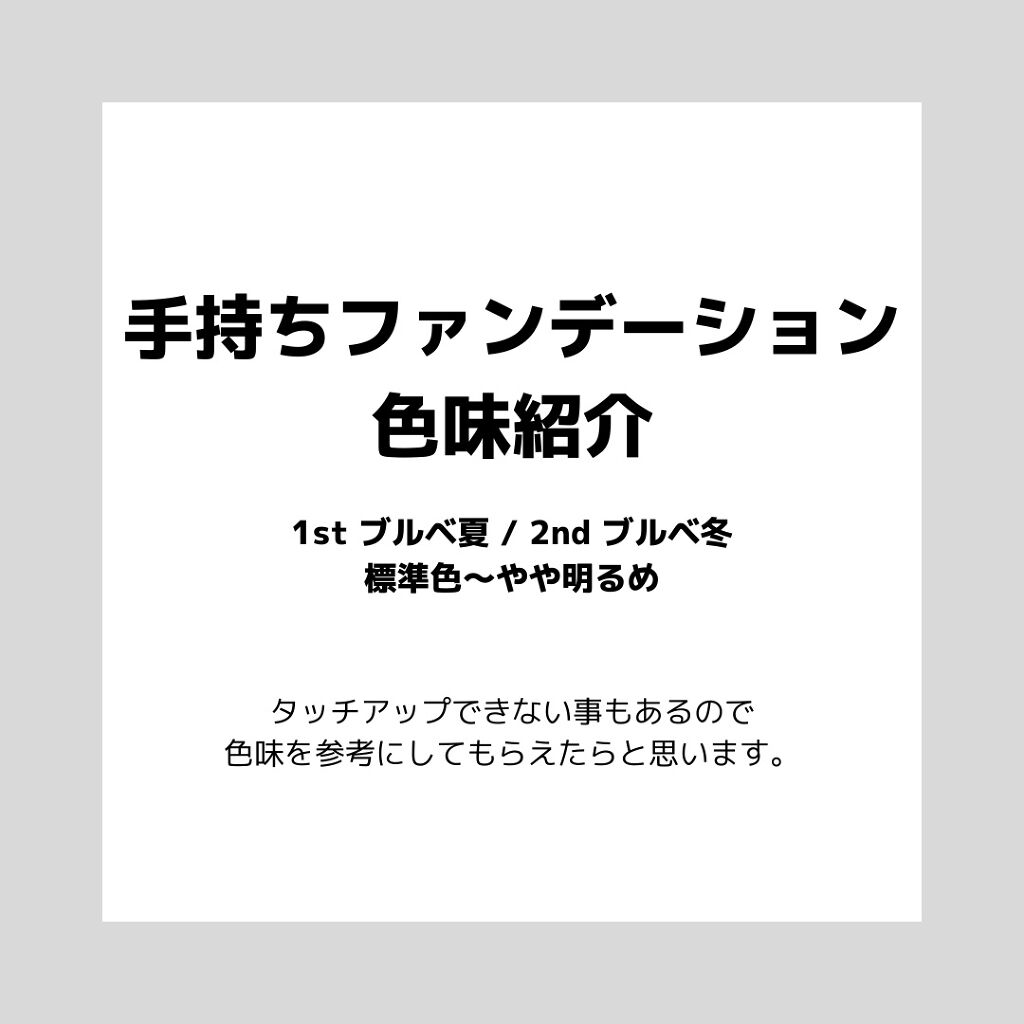 手持ちファンデーション
色味紹介

1st ブルベ夏 / 2nd ブルベ冬
標準色〜やや明るめ

タッチアップできない事もあるので
色味を参考にしてもらえたらと思います。